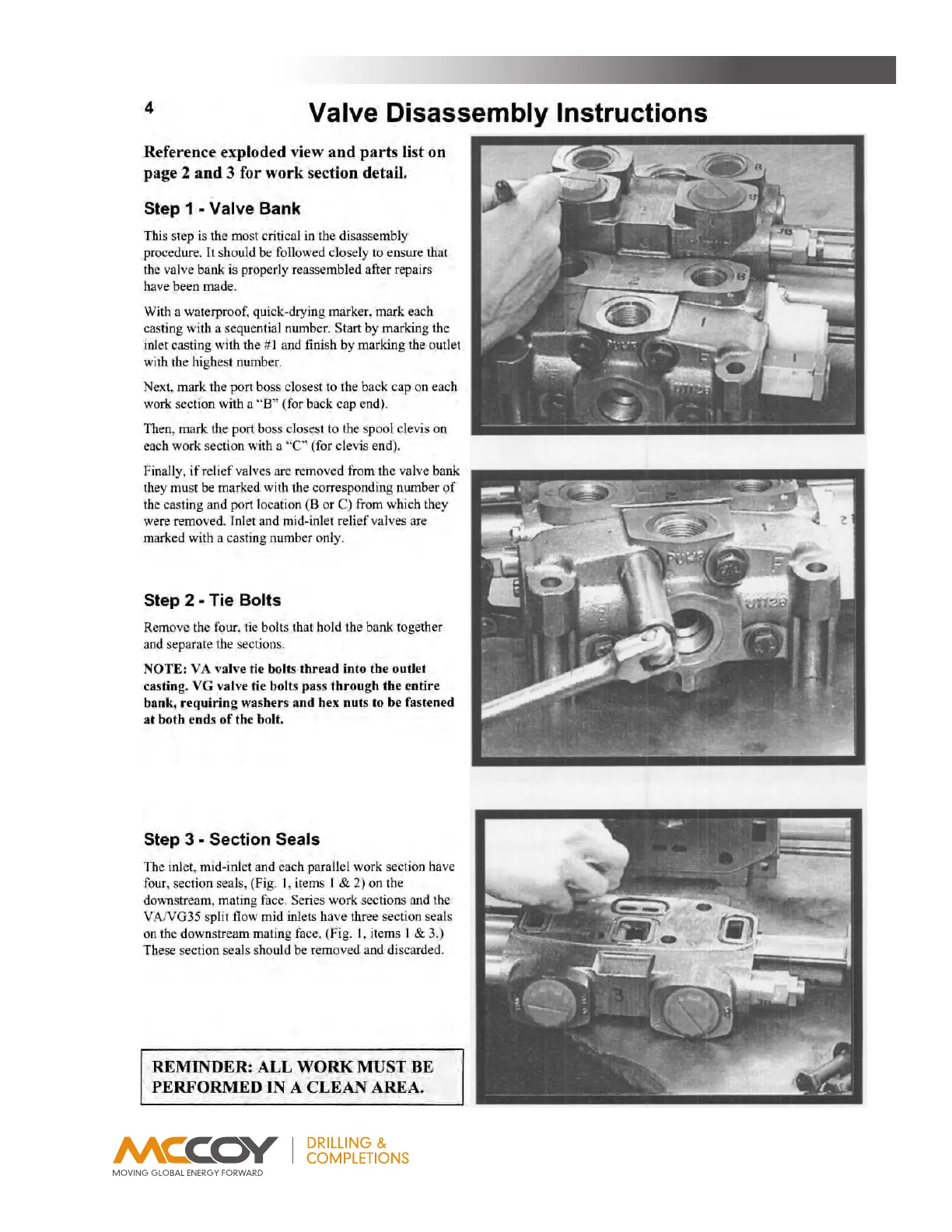 4

Valve Disassembly Instructions

Reference exploded view and parts list on page 2 and 3 for work section detail.

Step 1 - Valve Bank

This step is the most critical in the disassembly procedure. It should be followed closely to ensure that the valve bank is properly reassembled after repairs have been made.

With a waterproof, quick-drying marker, mark each casting with a sequential number. Start by marking the inlet casting with the #1 and finish by marking the outlet with the highest number.

Next, mark the port boss closest to the back cap on each work section with a "B" (for back cap end).

Then, mark the port boss closest to the spool clevis on each work section with a "C" (for clevis end).

Finally, if relief valves are removed from the valve bank they must be marked with the corresponding number of the casting and port location (B or C) from which they were removed. Inlet and mid-inlet relief valves are marked with a casting number only.

Step 2 - Tie Bolts

Remove the four, tie bolts that hold the bank together and separate the sections.

NOTE: VA valve tie bolts thread into the outlet casting. VG valve tie bolts pass through the entire bank, requiring washers and hex nuts to be fastened at both ends of the bolt.

Step 3 - Section Seals

The inlet, mid-inlet and each parallel work section have four, section seals, (Fig. 1, items 1 & 2) on the downstream, mating face. Series work sections and the VA/VG35 split flow mid inlets have three section seals on the downstream mating face. (Fig. 1, items 1 & 3.) These section seals should be removed and discarded.

REMINDER: ALL WORK MUST BE PERFORMED IN A CLEAN AREA.

MCCOY
MOVING GLOBAL ENERGY FORWARD
DRILLING & COMPLETIONS